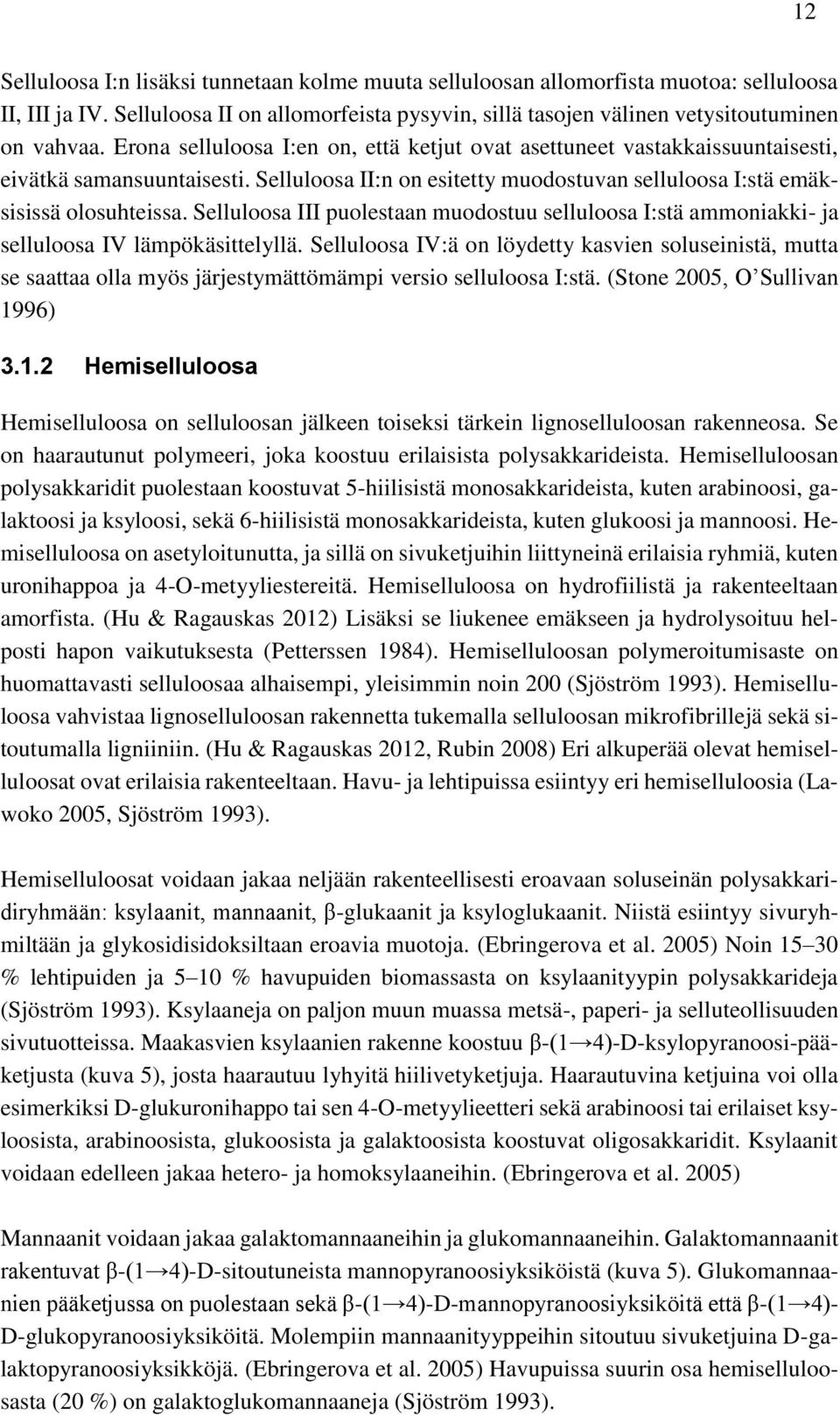 12

Selluloosa I:n lisäksi tunnetaan kolme muuta selluloosan allomorfista muotoa: selluloosa II, III ja IV. Selluloosa II on allomorfeista pysyvin, sillä tasojen välinen vetysitoutuminen on vahvaa. Erona selluloosa I:en on, että ketjut ovat asettuneet vastakkaissuuntaisesti, eivätkä samansuuntaisesti. Selluloosa II:n on esitetty muodostuvan selluloosa I:stä emäksisissä olosuhteissa. Selluloosa III puolestaan muodostuu selluloosa I:stä ammoniakki- ja selluloosa IV lämpökäsittelyllä. Selluloosa IV:ä on löydetty kasvien soluseinistä, mutta se saattaa olla myös järjestymättömämpi versio selluloosa I:stä. (Stone 2005, O'Sullivan 1996)

3.1.2 Hemiselluloosa

Hemiselluloosa on selluloosan jälkeen toiseksi tärkein lignoselluloosan rakenneosa. Se on haarautunut polymeeri, joka koostuu erilaisista polysakkarideista. Hemiselluloosan polysakkaridit puolestaan koostuvat 5-hiilisistä monosakkarideista, kuten arabinoosi, galaktoosi ja ksyloosi, sekä 6-hiilisistä monosakkarideista, kuten glukoosi ja mannoosi. Hemiselluloosa on asetyloitunutta, ja sillä on sivuketjuihin liittyneinä erilaisia ryhmiä, kuten uronihappoa ja 4-O-metyyliestereitä. Hemiselluloosa on hydrofiilistä ja rakenteeltaan amorfista. (Hu & Ragauskas 2012) Lisäksi se liukenee emäkseen ja hydrolysoituu helposti hapon vaikutuksesta (Petterssen 1984). Hemiselluloosan polymeroitumisaste on huomattavasti selluloosaa alhaisempi, yleisimmin noin 200 (Sjöström 1993). Hemiselluloosa vahvistaa lignoselluloosan rakennetta tukemalla selluloosan mikrofibrillejä sekä sitoutumalla ligniiniin. (Hu & Ragauskas 2012, Rubin 2008) Eri alkuperää olevat hemiselluloosat ovat erilaisia rakenteeltaan. Havu- ja lehtipuissa esiintyy eri hemiselluloosia (Lawoko 2005, Sjöström 1993).

Hemiselluloosat voidaan jakaa neljään rakenteellisesti eroavaan soluseinän polysakkaridiryhmään: ksylaanit, mannaanit, β-glukaanit ja ksyloglukaanit. Niistä esiintyy sivuryhmiltään ja glykosidisidoksiltaan eroavia muotoja. (Ebringerova et al. 2005) Noin 15–30 % lehtipuiden ja 5–10 % havupuiden biomassasta on ksylaanityypin polysakkarideja (Sjöström 1993). Ksylaaneja on paljon muun muassa metsä-, paperi- ja selluteollisuuden sivutuotteissa. Maakasvien ksylaanien rakenne koostuu β-(1→4)-D-ksylopyranoosi-pääketjusta (kuva 5), josta haarautuu lyhyitä hiilivetyketjuja. Haarautuvina ketjuina voi olla esimerkiksi D-glukuronihappo tai sen 4-O-metyylieetteri sekä arabinoosi tai erilaiset ksyloosista, arabinoosista, glukoosista ja galaktoosista koostuvat oligosakkaridit. Ksylaanit voidaan edelleen jakaa hetero- ja homoksylaaneihin. (Ebringerova et al. 2005)

Mannaanit voidaan jakaa galaktomannaaneihin ja glukomannaaneihin. Galaktomannaanit rakentuvat β-(1→4)-D-sitoutuneista mannopyranoosiyksiköistä (kuva 5). Glukomannaanien pääketjussa on puolestaan sekä β-(1→4)-D-mannopyranoosiyksiköitä että β-(1→4)-D-glukopyranoosiyksiköitä. Molempiin mannaanityyppeihin sitoutuu sivuketjuina D-galaktopyranoosiyksikköjä. (Ebringerova et al. 2005) Havupuissa suurin osa hemiselluloosasta (20 %) on galaktoglukomannaaneja (Sjöström 1993).